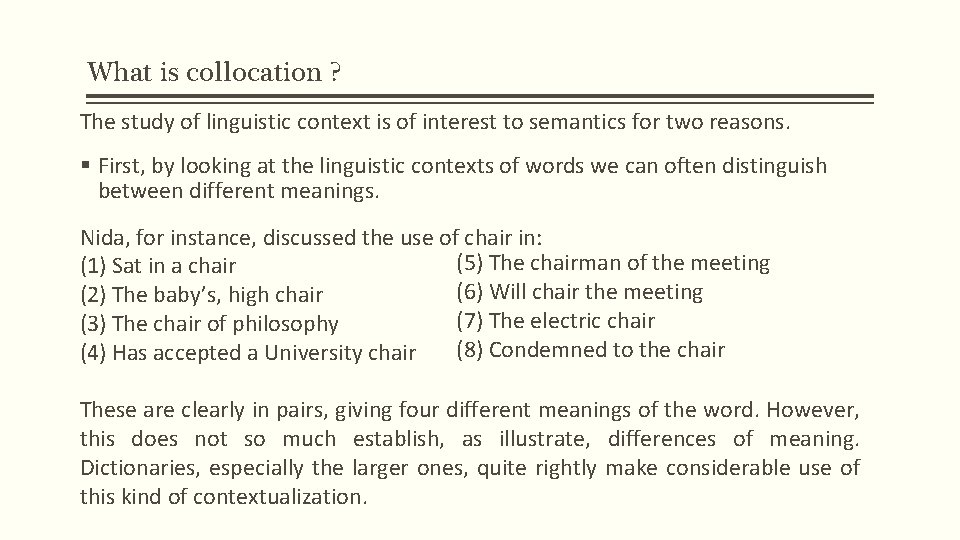 What is collocation ?

The study of linguistic context is of interest to semantics for two reasons.

• First, by looking at the linguistic contexts of words we can often distinguish between different meanings.

Nida, for instance, discussed the use of chair in:
(1) Sat in a chair
(2) The baby's, high chair
(3) The chair of philosophy
(4) Has accepted a University chair
(5) The chairman of the meeting
(6) Will chair the meeting
(7) The electric chair
(8) Condemned to the chair

These are clearly in pairs, giving four different meanings of the word. However, this does not so much establish, as illustrate, differences of meaning. Dictionaries, especially the larger ones, quite rightly make considerable use of this kind of contextualization.